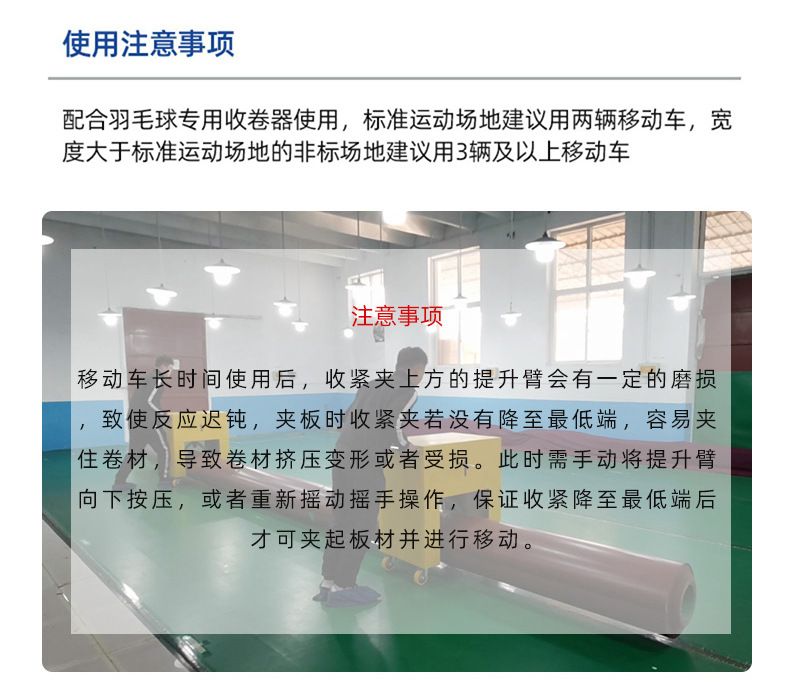 使用注意事项

配合羽毛球专用收卷器使用，标准运动场地建议用两辆移动车，宽度大于标准运动场地的非标场地建议用3辆及以上移动车

注意事项

移动车长时间使用后，收紧夹上方的提升臂会有一定的磨损，致使反应迟钝，夹板时收紧夹若没有降至最低端，容易夹住卷材，导致卷材挤压变形或者受损。此时需手动将提升臂向下按压，或者重新摇动摇手操作，保证收紧降至最低端后才可夹起板材并进行移动。